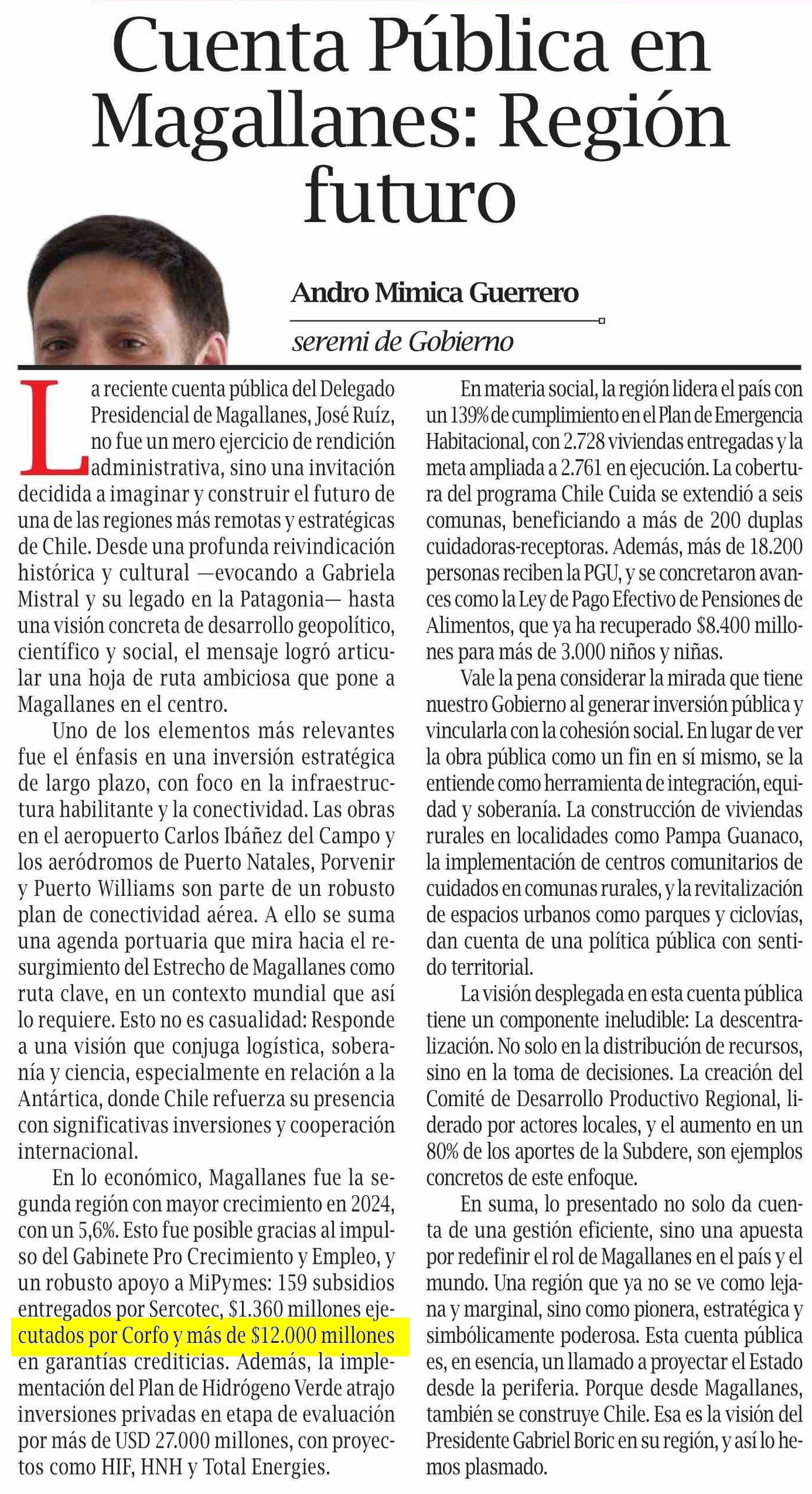 Cuenta Pública en Magallanes: Región futuro

Andro Mimica Guerrero

seremi de Gobierno

La reciente cuenta pública del Delegado Presidencial de Magallanes, José Ruíz, no fue un mero ejercicio de rendición administrativa, sino una invitación decidida a imaginar y construir el futuro de una de las regiones más remotas y estratégicas de Chile. Desde una profunda reivindicación histórica y cultural —evocando a Gabriela Mistral y su legado en la Patagonia— hasta una visión concreta de desarrollo geopolítico, científico y social, el mensaje logró articular una hoja de ruta ambiciosa que pone a Magallanes en el centro.

Uno de los elementos más relevantes fue el énfasis en una inversión estratégica de largo plazo, con foco en la infraestructura habilitante y la conectividad. Las obras en el aeropuerto Carlos Ibáñez del Campo y los aeródromos de Puerto Natales, Porvenir y Puerto Williams son parte de un robusto plan de conectividad aérea. A ello se suma una agenda portuaria que mira hacia el resurgimiento del Estrecho de Magallanes como ruta clave, en un contexto mundial que así lo requiere. Esto no es casualidad: Responde a una visión que conjuga logística, soberanía y ciencia, especialmente en relación a la Antártica, donde Chile refuerza su presencia con significativas inversiones y cooperación internacional.

En lo económico, Magallanes fue la segunda región con mayor crecimiento en 2024, con un 5,6%. Esto fue posible gracias al impulso del Gabinete Pro Crecimiento y Empleo, y un robusto apoyo a MiPymes: 159 subsidios entregados por Sercotec, $1.360 millones ejecutados por Corfo y más de $12.000 millones en garantías crediticias. Además, la implementación del Plan de Hidrógeno Verde atrajo inversiones privadas en etapa de evaluación por más de USD 27.000 millones, con proyectos como HIF, HNH y Total Energies.

En materia social, la región lidera el país con un 139% de cumplimiento en el Plan de Emergencia Habitacional, con 2.728 viviendas entregadas y la meta ampliada a 2.761 en ejecución. La cobertura del programa Chile Cuida se extendió a seis comunas, beneficiando a más de 200 duplas cuidadoras-receptoras. Además, más de 18.200 personas reciben la PGU, y se concretaron avances como la Ley de Pago Efectivo de Pensiones de Alimentos, que ya ha recuperado $8.400 millones para más de 3.000 niños y niñas.

Vale la pena considerar la mirada que tiene nuestro Gobierno al generar inversión pública y vincularla con la cohesión social. En lugar de ver la obra pública como un fin en sí mismo, se la entiende como herramienta de integración, equidad y soberanía. La construcción de viviendas rurales en localidades como Pampa Guanaco, la implementación de centros comunitarios de cuidados en comunas rurales, y la revitalización de espacios urbanos como parques y ciclovías, dan cuenta de una política pública con sentido territorial.

La visión desplegada en esta cuenta pública tiene un componente ineludible: La descentralización. No solo en la distribución de recursos, sino en la toma de decisiones. La creación del Comité de Desarrollo Productivo Regional, liderado por actores locales, y el aumento en un 80% de los aportes de la Subdere, son ejemplos concretos de este enfoque.

En suma, lo presentado no solo da cuenta de una gestión eficiente, sino una apuesta por redefinir el rol de Magallanes en el país y el mundo. Una región que ya no se ve como lejana y marginal, sino como pionera, estratégica y simbólicamente poderosa. Esta cuenta pública es, en esencia, un llamado a proyectar el Estado desde la periferia. Porque desde Magallanes, también se construye Chile. Esa es la visión del Presidente Gabriel Boric en su región, y así lo hemos plasmado.